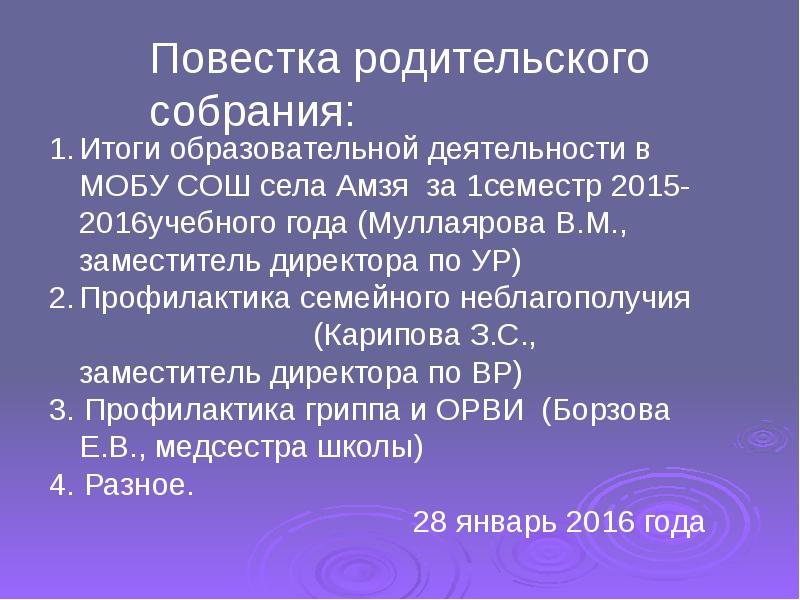 Повестка родительского собрания:

1. Итоги образовательной деятельности в МОБУ СОШ села Амзя за 1семестр 2015-2016учебного года (Муллаярова В.М., заместитель директора по УР)
2. Профилактика семейного неблагополучия (Карипова З.С., заместитель директора по ВР)
3. Профилактика гриппа и ОРВИ (Борзова Е.В., медсестра школы)
4. Разное.

28 январь 2016 года